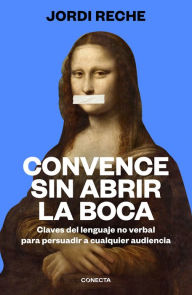 JORDI RECHE

CONVENCE SIN ABRIR LA BOCA

Claves del lenguaje no verbal para persuadir a cualquier audiencia

CONECTA